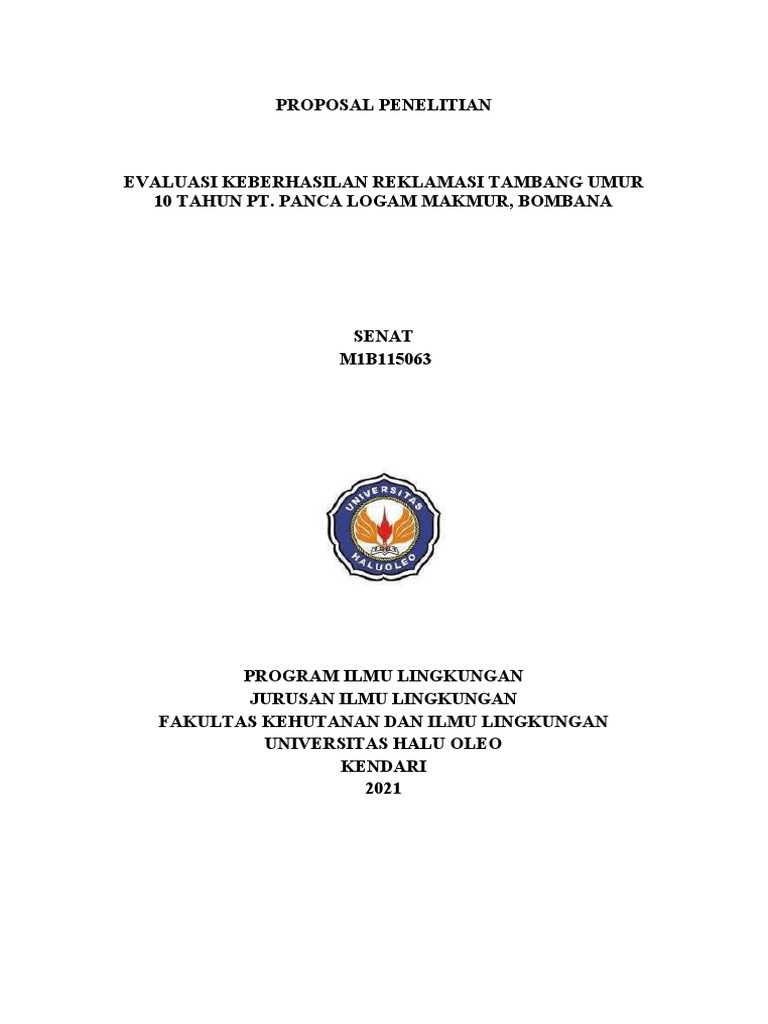 PROPOSAL PENELITIAN

EVALUASI KEBERHASILAN REKLAMASI TAMBANG UMUR 10 TAHUN PT. PANCA LOGAM MAKMUR, BOMBANA

SENAT
M1B115063

UNIVERSITAS
HALUOLEO

PROGRAM ILMU LINGKUNGAN
JURUSAN ILMU LINGKUNGAN
FAKULTAS KEHUTANAN DAN ILMU LINGKUNGAN
UNIVERSITAS HALU OLEO
KENDARI
2021